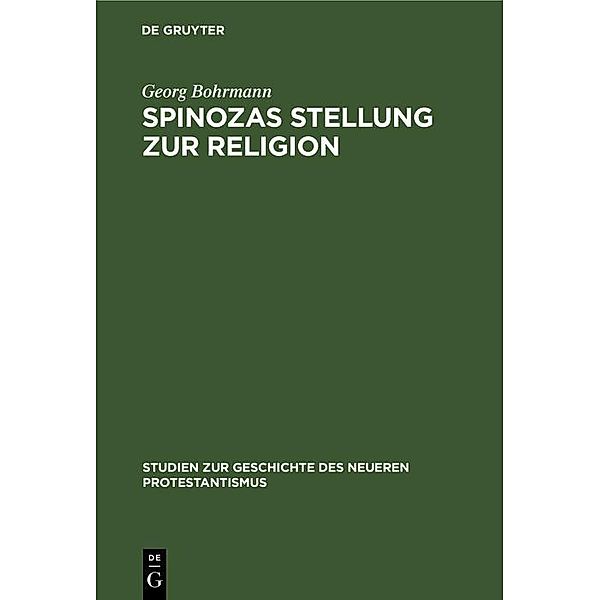 DE GRUYTER

Georg Bohrmann

SPINOZAS STELLUNG ZUR RELIGION

STUDIEN ZUR GESCHICHTE DES NEUEREN PROTESTANTISMUS

DE G